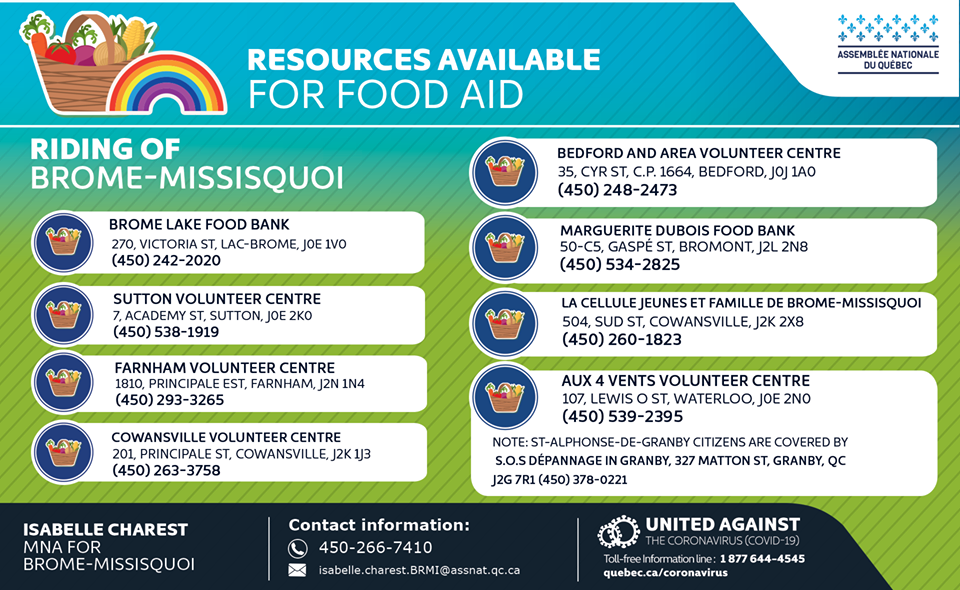 RESOURCES AVAILABLE
FOR FOOD AID

ASSEMBLÉE NATIONALE
DU QUÉBEC

RIDING OF
BROME-MISSISQUOI

BROME LAKE FOOD BANK
270, VICTORIA ST, LAC-BROME, J0E 1V0
(450) 242-2020

SUTTON VOLUNTEER CENTRE
7, ACADEMY ST, SUTTON, J0E 2K0
(450) 538-1919

FARNHAM VOLUNTEER CENTRE
1810, PRINCIPALE EST, FARNHAM, J2N 1N4
(450) 293-3265

COWANSVILLE VOLUNTEER CENTRE
201, PRINCIPALE ST, COWANSVILLE, J2K 1J3
(450) 263-3758

BEDFORD AND AREA VOLUNTEER CENTRE
35, CYR ST, C.P. 1664, BEDFORD, J0J 1A0
(450) 248-2473

MARGUERITE DUBOIS FOOD BANK
50-C5, GASPÉ ST, BROMONT, J2L 2N8
(450) 534-2825

LA CELLULE JEUNES ET FAMILLE DE BROME-MISSISQUOI
504, SUD ST, COWANSVILLE, J2K 2X8
(450) 260-1823

AUX 4 VENTS VOLUNTEER CENTRE
107, LEWIS O ST, WATERLOO, J0E 2N0
(450) 539-2395

NOTE: ST-ALPHONSE-DE-GRANBY CITIZENS ARE COVERED BY S.O.S DÉPANNAGE IN GRANBY, 327 MATTON ST, GRANBY, QC J2G 7R1 (450) 378-0221

ISABELLE CHAREST
MNA FOR
BROME-MISSISQUOI

Contact information:
450-266-7410
isabelle.charest.BRMI@assnat.qc.ca

UNITED AGAINST
THE CORONAVIRUS (COVID-19)
Toll-free Information line : 1 877 644-4545
quebec.ca/coronavirus